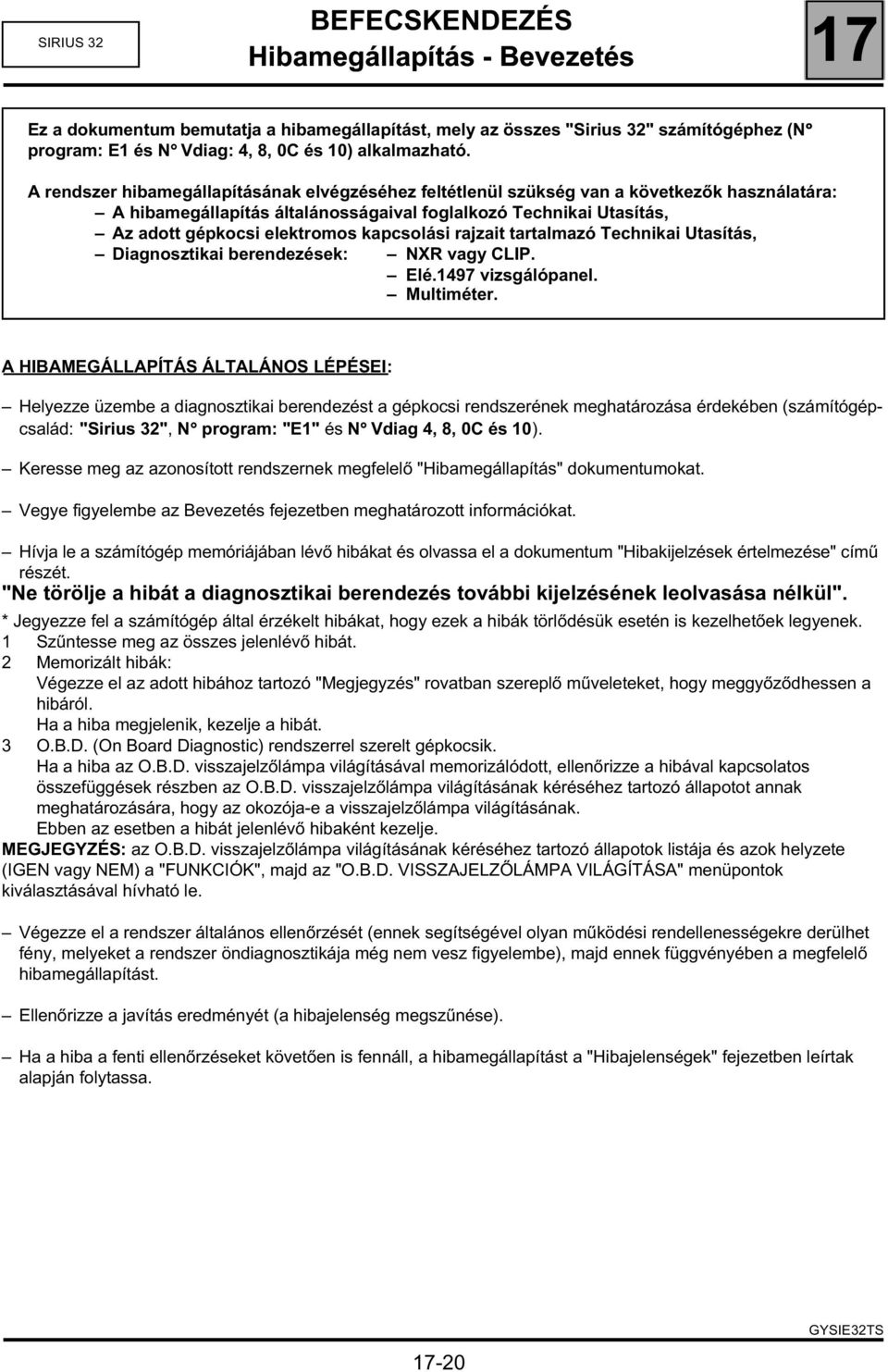 SIRIUS 32

BEFECSKENDEZÉS
Hibamegállapítás - Bevezetés

17

Ez a dokumentum bemutatja a hibamegállapítást, mely az összes "Sirius 32" számítógéphez (N° program: E1 és N° Vdiag: 4, 8, 0C és 10) alkalmazható.

A rendszer hibamegállapításának elvégzéséhez feltétlenül szükség van a következők használatára:
– A hibamegállapítás általánosságaival foglalkozó Technikai Utasítás,
– Az adott gépkocsi elektromos kapcsolási rajzait tartalmazó Technikai Utasítás,
– Diagnosztikai berendezések: – NXR vagy CLIP.
– Elé.1497 vizsgálópanel.
– Multiméter.

A HIBAMEGÁLLAPÍTÁS ÁLTALÁNOS LÉPÉSEI:

– Helyezze üzembe a diagnosztikai berendezést a gépkocsi rendszerének meghatározása érdekében (számítógépcsalád: "Sirius 32", N° program: "E1" és N° Vdiag 4, 8, 0C és 10).

– Keresse meg az azonosított rendszernek megfelelő "Hibamegállapítás" dokumentumokat.

– Vegye figyelembe az Bevezetés fejezetben meghatározott információkat.

– Hívja le a számítógép memóriájában lévő hibákat és olvassa el a dokumentum "Hibakijelzések értelmezése" című részét.
"Ne törölje a hibát a diagnosztikai berendezés további kijelzésének leolvasása nélkül".
* Jegyezze fel a számítógép által érzékelt hibákat, hogy ezek a hibák törlődésük esetén is kezelhetőek legyenek.
1 Szűntesse meg az összes jelenlévő hibát.
2 Memorizált hibák:
Végezze el az adott hibához tartozó "Megjegyzés" rovatban szereplő műveleteket, hogy meggyőződhessen a hibáról.
Ha a hiba megjelenik, kezelje a hibát.
3 O.B.D. (On Board Diagnostic) rendszerrel szerelt gépkocsik.
Ha a hiba az O.B.D. visszajelzőlámpa világításával memorizálódott, ellenőrizze a hibával kapcsolatos összefüggések részben az O.B.D. visszajelzőlámpa világításának kéréséhez tartozó állapotot annak meghatározására, hogy az okozója-e a visszajelzőlámpa világításának.
Ebben az esetben a hibát jelenlévő hibaként kezelje.
MEGJEGYZÉS: az O.B.D. visszajelzőlámpa világításának kéréséhez tartozó állapotok listája és azok helyzete (IGEN vagy NEM) a "FUNKCIÓK", majd az "O.B.D. VISSZAJELZŐLÁMPA VILÁGÍTÁSA" menüpontok kiválasztásával hívható le.

– Végezze el a rendszer általános ellenőrzését (ennek segítségével olyan működési rendellenességekre derülhet fény, melyeket a rendszer öndiagnosztikája még nem vesz figyelembe), majd ennek függvényében a megfelelő hibamegállapítást.

– Ellenőrizze a javítás eredményét (a hibajelenség megszűnése).

– Ha a hiba a fenti ellenőrzéseket követően is fennáll, a hibamegállapítást a "Hibajelenségek" fejezetben leírtak alapján folytassa.

GYSIE32TS

17-20